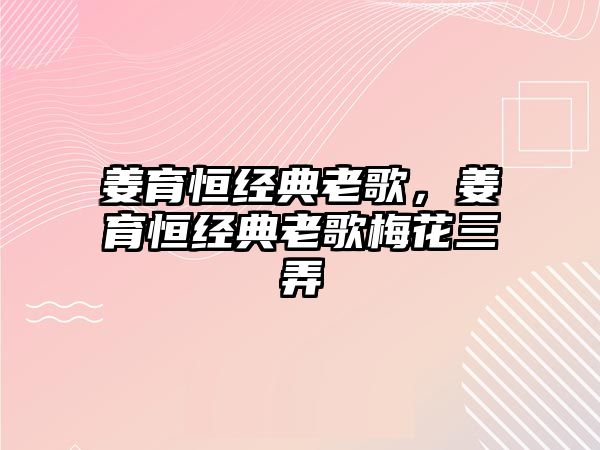 姜育恒经典老歌，姜育恒经典老歌梅花三弄